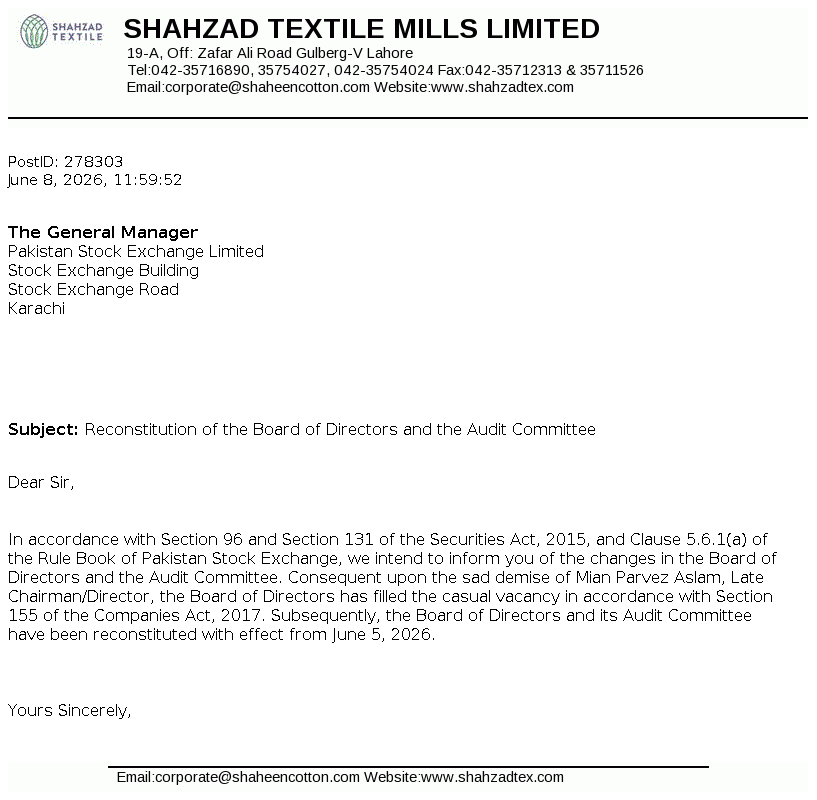 SHAHZAD TEXTILE

SHAHZAD TEXTILE MILLS LIMITED
19-A, Off: Zafar Ali Road Gulberg-V Lahore
Tel:042-35716890, 35754027, 042-35754024 Fax:042-35712313 & 35711526
Email:corporate@shaheencotton.com Website:www.shahzadtex.com

PostID: 278303
June 8, 2026, 11:59:52

The General Manager
Pakistan Stock Exchange Limited
Stock Exchange Building
Stock Exchange Road
Karachi

Subject: Reconstitution of the Board of Directors and the Audit Committee

Dear Sir,

In accordance with Section 96 and Section 131 of the Securities Act, 2015, and Clause 5.6.1(a) of the Rule Book of Pakistan Stock Exchange, we intend to inform you of the changes in the Board of Directors and the Audit Committee. Consequent upon the sad demise of Mian Parvez Aslam, Late Chairman/Director, the Board of Directors has filled the casual vacancy in accordance with Section 155 of the Companies Act, 2017. Subsequently, the Board of Directors and its Audit Committee have been reconstituted with effect from June 5, 2026.

Yours Sincerely,

Email:corporate@shaheencotton.com Website:www.shahzadtex.com